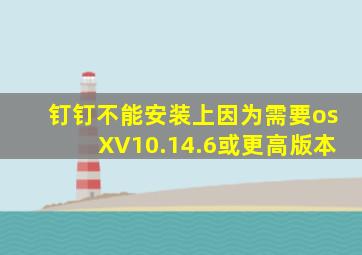 钉钉不能安装上因为需要os XV10.14.6或更高版本